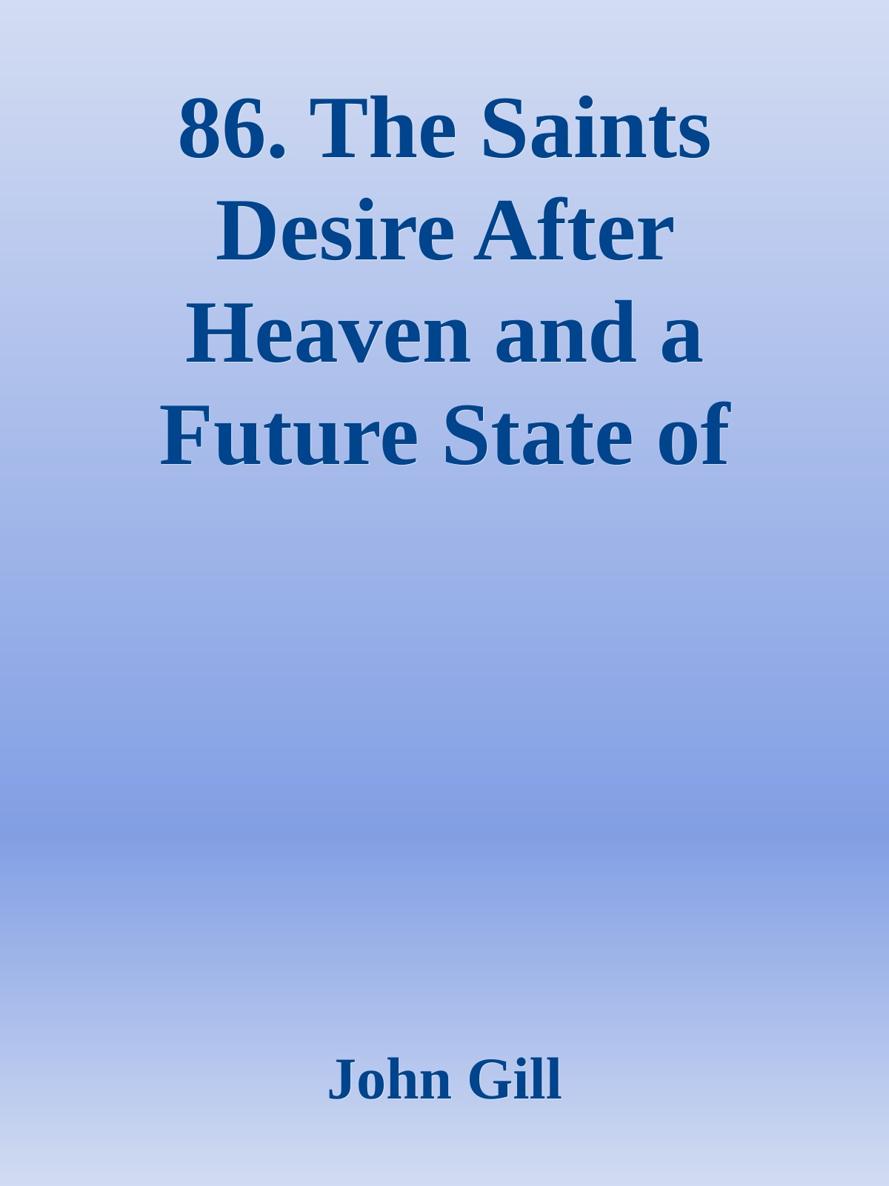 86. The Saints Desire After Heaven and a Future State of

John Gill